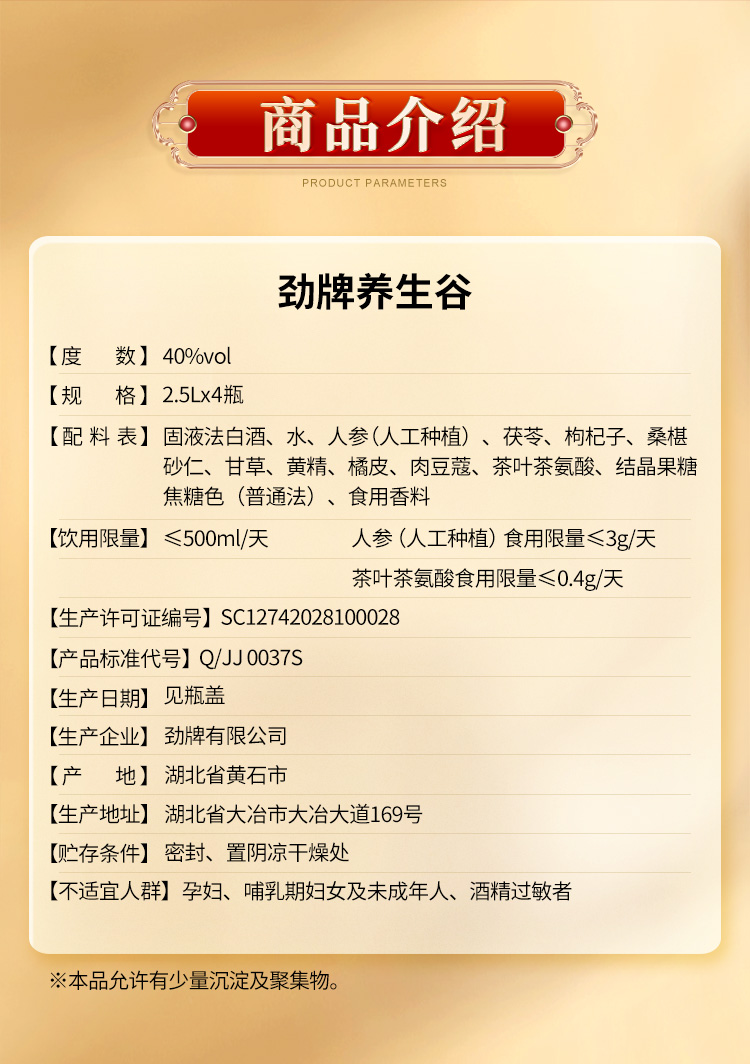 商品介绍
PRODUCT PARAMETERS

劲牌养生谷

【度　数】40%vol

【规　格】2.5Lx4瓶

【配 料 表】固液法白酒、水、人参（人工种植）、茯苓、枸杞子、桑椹 砂仁、甘草、黄精、橘皮、肉豆蔻、茶叶茶氨酸、结晶果糖 焦糖色（普通法）、食用香料

【饮用限量】≤500ml/天　人参（人工种植）食用限量≤3g/天
茶叶茶氨酸食用限量≤0.4g/天

【生产许可证编号】SC12742028100028

【产品标准代号】Q/JJ 0037S

【生产日期】见瓶盖

【生产企业】劲牌有限公司

【产　地】湖北省黄石市

【生产地址】湖北省大冶市大冶大道169号

【贮存条件】密封、置阴凉干燥处

【不适宜人群】孕妇、哺乳期妇女及未成年人、酒精过敏者

※本品允许有少量沉淀及聚集物。